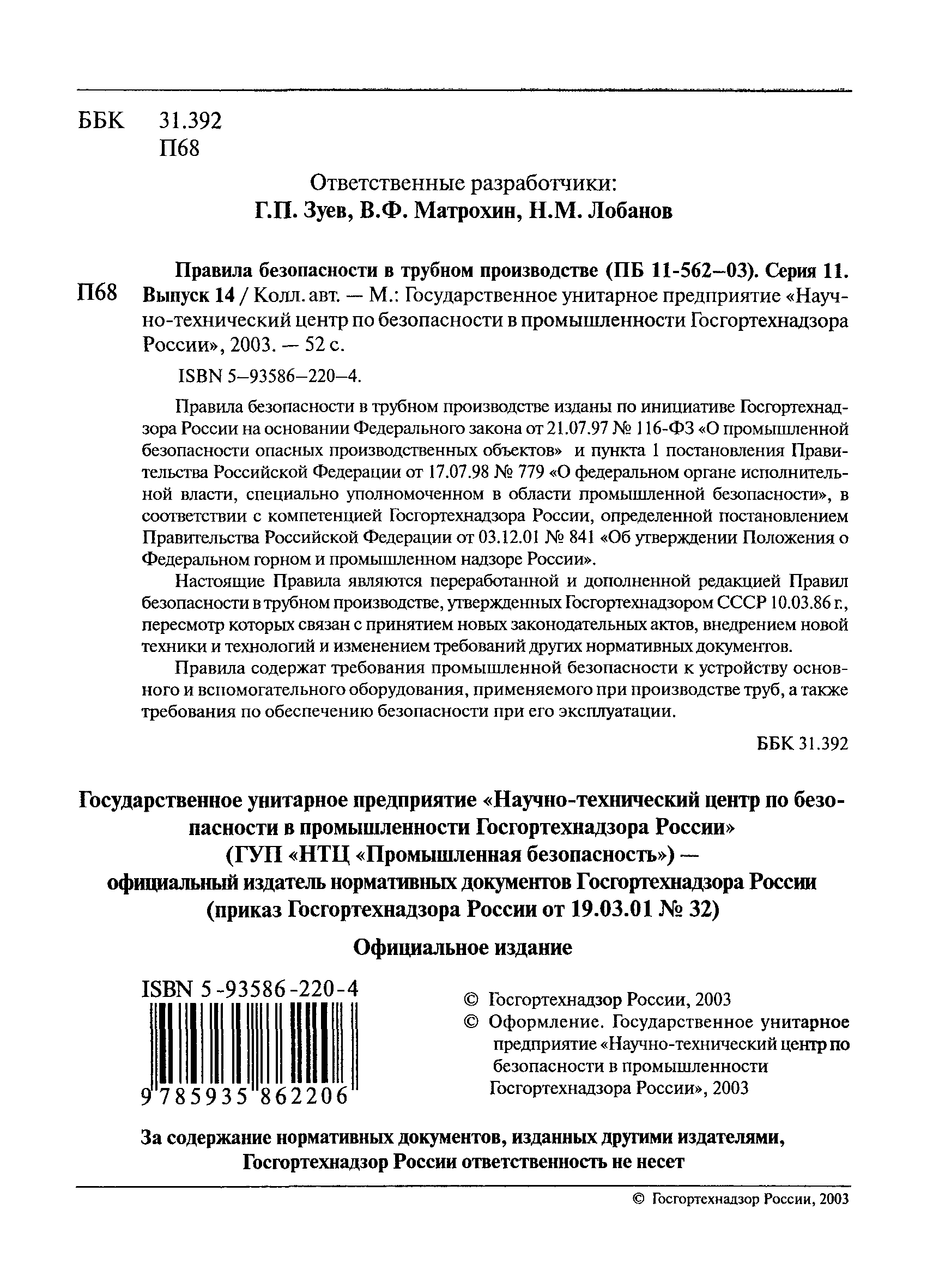 ББК 31.392
П68

Ответственные разработчики:
Г.П. Зуев, В.Ф. Матрохин, Н.М. Лобанов

П68 Правила безопасности в трубном производстве (ПБ 11-562–03). Серия 11. Выпуск 14 / Колл. авт. — М.: Государственное унитарное предприятие «Научно-технический центр по безопасности в промышленности Госгортехнадзора России», 2003. — 52 с.

ISBN 5–93586–220–4.

Правила безопасности в трубном производстве изданы по инициативе Госгортехнадзора России на основании Федерального закона от 21.07.97 № 116-ФЗ «О промышленной безопасности опасных производственных объектов» и пункта 1 постановления Правительства Российской Федерации от 17.07.98 № 779 «О федеральном органе исполнительной власти, специально уполномоченном в области промышленной безопасности», в соответствии с компетенцией Госгортехнадзора России, определенной постановлением Правительства Российской Федерации от 03.12.01 № 841 «Об утверждении Положения о Федеральном горном и промышленном надзоре России».

Настоящие Правила являются переработанной и дополненной редакцией Правил безопасности в трубном производстве, утвержденных Госгортехнадзором СССР 10.03.86 г., пересмотр которых связан с принятием новых законодательных актов, внедрением новой техники и технологий и изменением требований других нормативных документов.

Правила содержат требования промышленной безопасности к устройству основного и вспомогательного оборудования, применяемого при производстве труб, а также требования по обеспечению безопасности при его эксплуатации.

ББК 31.392

Государственное унитарное предприятие «Научно-технический центр по безопасности в промышленности Госгортехнадзора России» (ГУП «НТЦ «Промышленная безопасность») — официальный издатель нормативных документов Госгортехнадзора России (приказ Госгортехнадзора России от 19.03.01 № 32)

Официальное издание

ISBN 5-93586-220-4
9 785935 862206

© Госгортехнадзор России, 2003
© Оформление. Государственное унитарное предприятие «Научно-технический центр по безопасности в промышленности Госгортехнадзора России», 2003

За содержание нормативных документов, изданных другими издателями, Госгортехнадзор России ответственность не несет

© Госгортехнадзор России, 2003